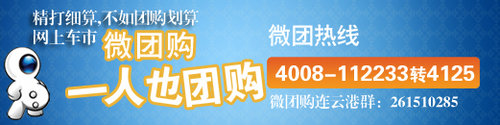 精打细算,不如团购划算
网上车市
微团购
一人也团购

微团热线
4008-112233转4125
微团购连云港群：261510285